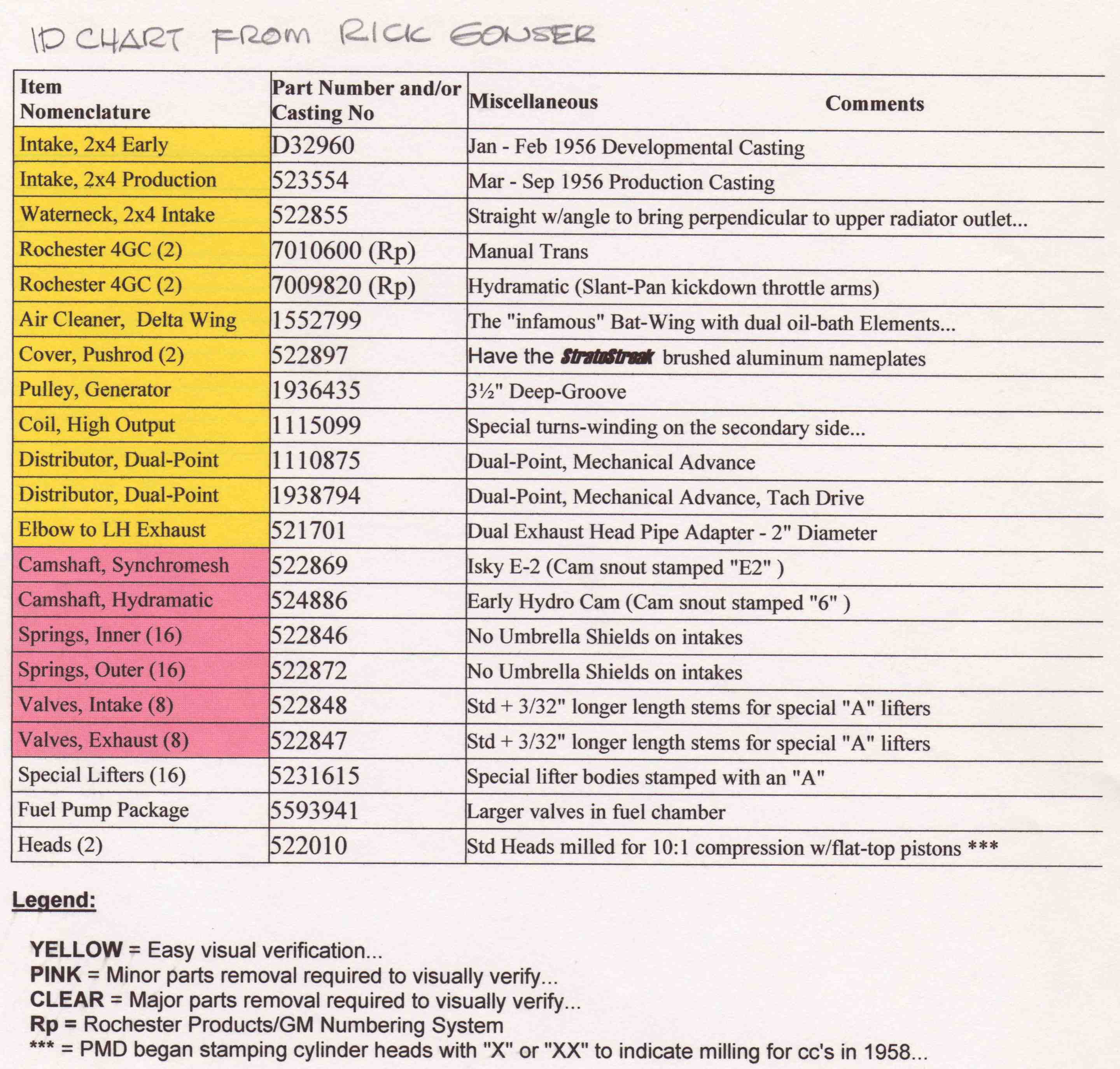 ID CHART FROM RICK GONSER

| Item Nomenclature | Part Number and/or Casting No | Miscellaneous Comments |
|---|---|---|
| Intake, 2x4 Early | D32960 | Jan - Feb 1956 Developmental Casting |
| Intake, 2x4 Production | 523554 | Mar - Sep 1956 Production Casting |
| Waterneck, 2x4 Intake | 522855 | Straight w/angle to bring perpendicular to upper radiator outlet... |
| Rochester 4GC (2) | 7010600 (Rp) | Manual Trans |
| Rochester 4GC (2) | 7009820 (Rp) | Hydramatic (Slant-Pan kickdown throttle arms) |
| Air Cleaner, Delta Wing | 1552799 | The "infamous" Bat-Wing with dual oil-bath Elements... |
| Cover, Pushrod (2) | 522897 | Have the StratoStreak brushed aluminum nameplates |
| Pulley, Generator | 1936435 | 3½" Deep-Groove |
| Coil, High Output | 1115099 | Special turns-winding on the secondary side... |
| Distributor, Dual-Point | 1110875 | Dual-Point, Mechanical Advance |
| Distributor, Dual-Point | 1938794 | Dual-Point, Mechanical Advance, Tach Drive |
| Elbow to LH Exhaust | 521701 | Dual Exhaust Head Pipe Adapter - 2" Diameter |
| Camshaft, Synchromesh | 522869 | Isky E-2 (Cam snout stamped "E2" ) |
| Camshaft, Hydramatic | 524886 | Early Hydro Cam (Cam snout stamped "6" ) |
| Springs, Inner (16) | 522846 | No Umbrella Shields on intakes |
| Springs, Outer (16) | 522872 | No Umbrella Shields on intakes |
| Valves, Intake (8) | 522848 | Std + 3/32" longer length stems for special "A" lifters |
| Valves, Exhaust (8) | 522847 | Std + 3/32" longer length stems for special "A" lifters |
| Special Lifters (16) | 5231615 | Special lifter bodies stamped with an "A" |
| Fuel Pump Package | 5593941 | Larger valves in fuel chamber |
| Heads (2) | 522010 | Std Heads milled for 10:1 compression w/flat-top pistons *** |

Legend:

YELLOW = Easy visual verification...
PINK = Minor parts removal required to visually verify...
CLEAR = Major parts removal required to visually verify...
Rp = Rochester Products/GM Numbering System
*** = PMD began stamping cylinder heads with "X" or "XX" to indicate milling for cc's in 1958...